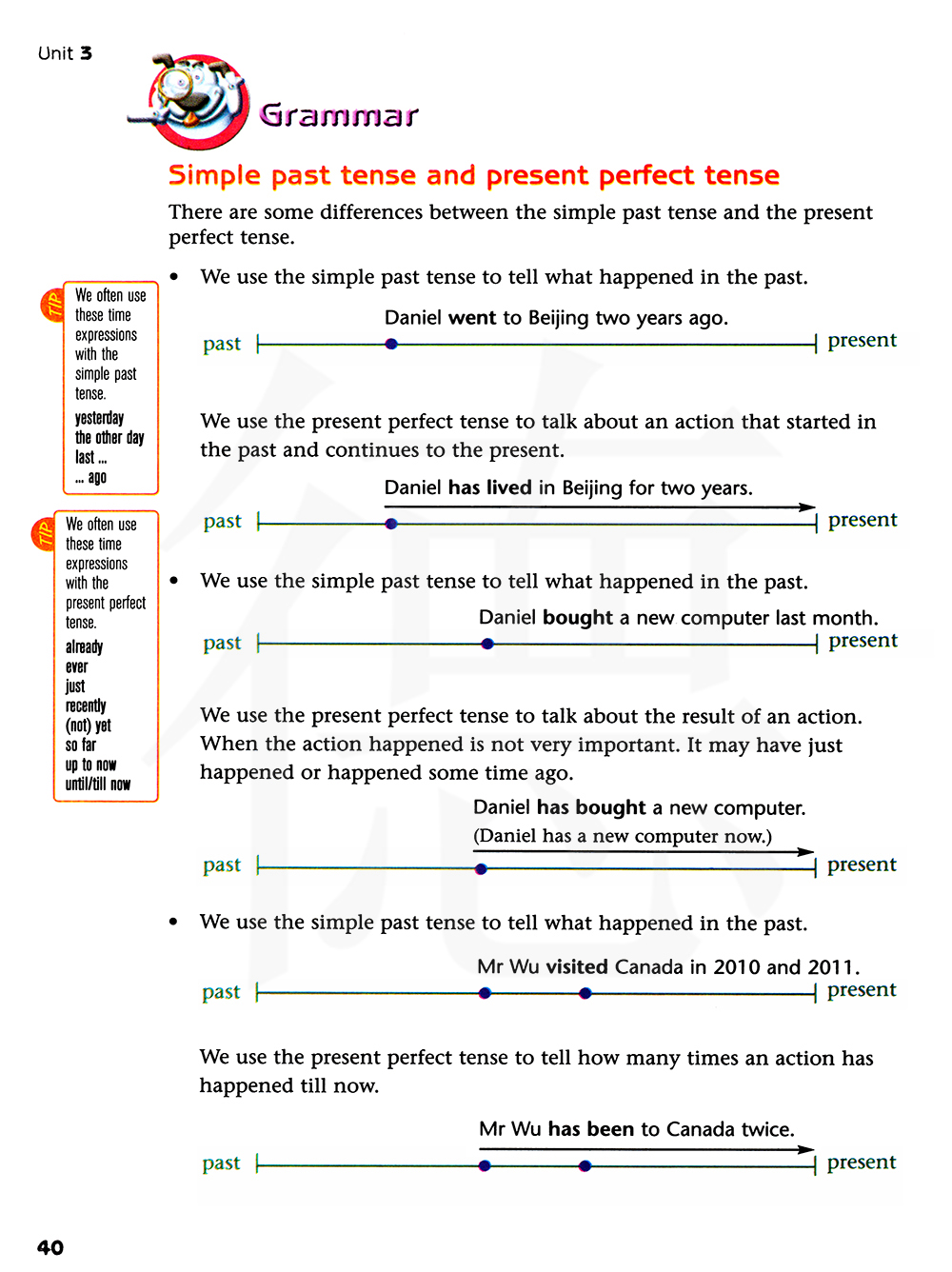 Unit 3

Grammar

Simple past tense and present perfect tense

There are some differences between the simple past tense and the present perfect tense.

TIP
We often use these time expressions with the simple past tense.
yesterday
the other day
last ...
... ago

TIP
We often use these time expressions with the present perfect tense.
already
ever
just
recently
(not) yet
so far
up to now
until/till now

• We use the simple past tense to tell what happened in the past.

Daniel went to Beijing two years ago.

past present

We use the present perfect tense to talk about an action that started in the past and continues to the present.

Daniel has lived in Beijing for two years.

past present

• We use the simple past tense to tell what happened in the past.

Daniel bought a new computer last month.

past present

We use the present perfect tense to talk about the result of an action. When the action happened is not very important. It may have just happened or happened some time ago.

Daniel has bought a new computer.
(Daniel has a new computer now.)

past present

• We use the simple past tense to tell what happened in the past.

Mr Wu visited Canada in 2010 and 2011.

past present

We use the present perfect tense to tell how many times an action has happened till now.

Mr Wu has been to Canada twice.

past present

40